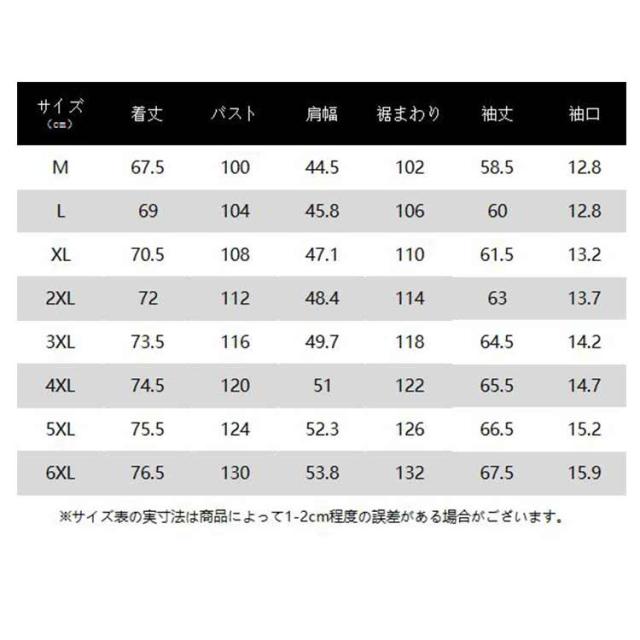 | サイズ（cm） | 着丈 | バスト | 肩幅 | 裾まわり | 袖丈 | 袖口 |
|---|---|---|---|---|---|---|
| M | 67.5 | 100 | 44.5 | 102 | 58.5 | 12.8 |
| L | 69 | 104 | 45.8 | 106 | 60 | 12.8 |
| XL | 70.5 | 108 | 47.1 | 110 | 61.5 | 13.2 |
| 2XL | 72 | 112 | 48.4 | 114 | 63 | 13.7 |
| 3XL | 73.5 | 116 | 49.7 | 118 | 64.5 | 14.2 |
| 4XL | 74.5 | 120 | 51 | 122 | 65.5 | 14.7 |
| 5XL | 75.5 | 124 | 52.3 | 126 | 66.5 | 15.2 |
| 6XL | 76.5 | 130 | 53.8 | 132 | 67.5 | 15.9 |

※サイズ表の実寸法は商品によって1-2cm程度の誤差がある場合がございます。